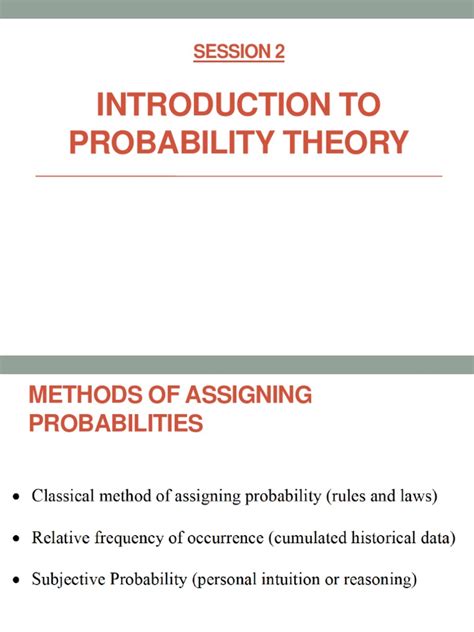 SESSION 2

INTRODUCTION TO PROBABILITY THEORY

METHODS OF ASSIGNING PROBABILITIES

• Classical method of assigning probability (rules and laws)

• Relative frequency of occurrence (cumulated historical data)

• Subjective Probability (personal intuition or reasoning)